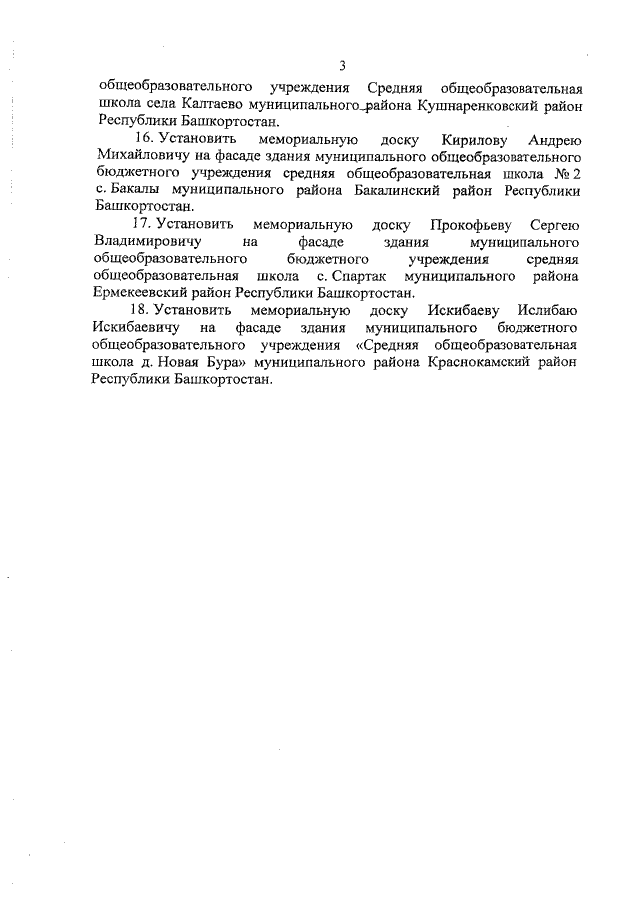 3

общеобразовательного учреждения Средняя общеобразовательная школа села Калтаево муниципального района Кушнаренковский район Республики Башкортостан.

16. Установить мемориальную доску Кирилову Андрею Михайловичу на фасаде здания муниципального общеобразовательного бюджетного учреждения средняя общеобразовательная школа № 2 с. Бакалы муниципального района Бакалинский район Республики Башкортостан.

17. Установить мемориальную доску Прокофьеву Сергею Владимировичу на фасаде здания муниципального общеобразовательного бюджетного учреждения средняя общеобразовательная школа с. Спартак муниципального района Ермекеевский район Республики Башкортостан.

18. Установить мемориальную доску Искибаеву Ислибаю Искибаевичу на фасаде здания муниципального бюджетного общеобразовательного учреждения «Средняя общеобразовательная школа д. Новая Бура» муниципального района Краснокамский район Республики Башкортостан.